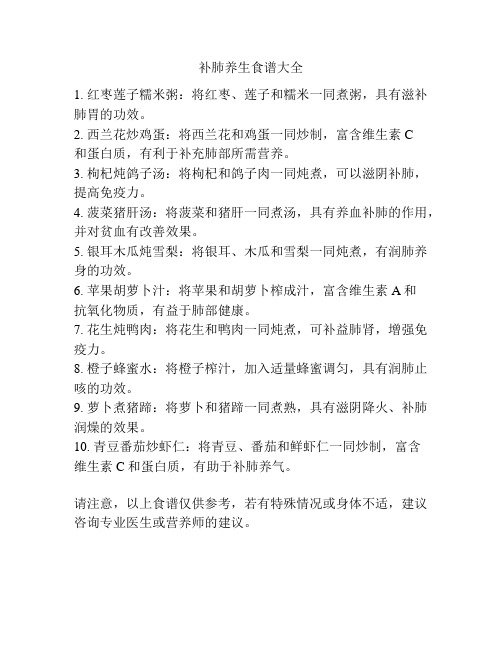 补肺养生食谱大全

1. 红枣莲子糯米粥：将红枣、莲子和糯米一同煮粥，具有滋补肺胃的功效。

2. 西兰花炒鸡蛋：将西兰花和鸡蛋一同炒制，富含维生素 C 和蛋白质，有利于补充肺部所需营养。

3. 枸杞炖鸽子汤：将枸杞和鸽子肉一同炖煮，可以滋阴补肺，提高免疫力。

4. 菠菜猪肝汤：将菠菜和猪肝一同煮汤，具有养血补肺的作用，并对贫血有改善效果。

5. 银耳木瓜炖雪梨：将银耳、木瓜和雪梨一同炖煮，有润肺养身的功效。

6. 苹果胡萝卜汁：将苹果和胡萝卜榨成汁，富含维生素 A 和抗氧化物质，有益于肺部健康。

7. 花生炖鸭肉：将花生和鸭肉一同炖煮，可补益肺肾，增强免疫力。

8. 橙子蜂蜜水：将橙子榨汁，加入适量蜂蜜调匀，具有润肺止咳的功效。

9. 萝卜煮猪蹄：将萝卜和猪蹄一同煮熟，具有滋阴降火、补肺润燥的效果。

10. 青豆番茄炒虾仁：将青豆、番茄和鲜虾仁一同炒制，富含维生素 C 和蛋白质，有助于补肺养气。

请注意，以上食谱仅供参考，若有特殊情况或身体不适，建议咨询专业医生或营养师的建议。